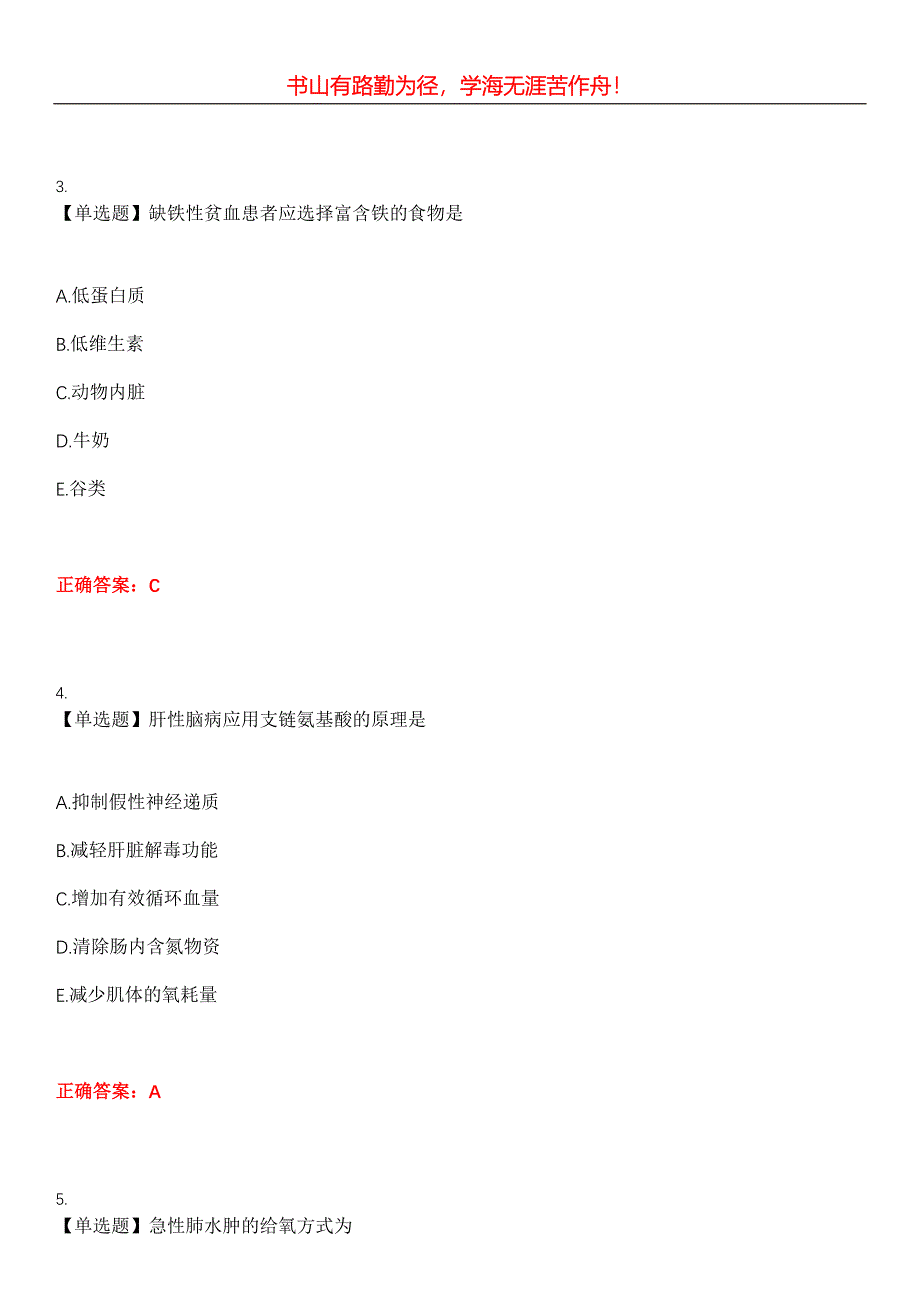 书山有路勤为径，学海无涯苦作舟！

3.
【单选题】缺铁性贫血患者应选择富含铁的食物是

A.低蛋白质

B.低维生素

C.动物内脏

D.牛奶

E.谷类

正确答案：C

4.
【单选题】肝性脑病应用支链氨基酸的原理是

A.抑制假性神经递质

B.减轻肝脏解毒功能

C.增加有效循环血量

D.清除肠内含氮物资

E.减少肌体的氧耗量

正确答案：A

5.
【单选题】急性肺水肿的给氧方式为